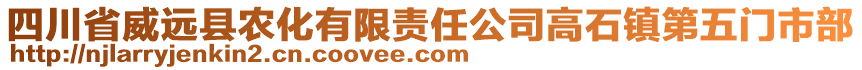 四川省威远县农化有限责任公司高石镇第五门市部
http://njlarryjenkin2.cn.coovee.com